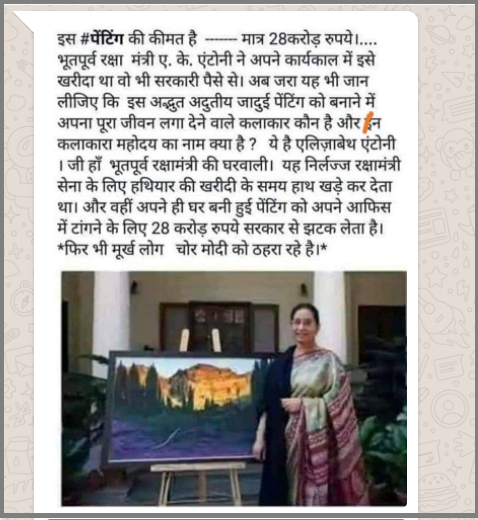 इस #पेंटिंग की कीमत है ------- मात्र 28करोड़ रुपये।.... भूतपूर्व रक्षा मंत्री ए. के. एंटोनी ने अपने कार्यकाल में इसे खरीदा था वो भी सरकारी पैसे से। अब जरा यह भी जान लीजिए कि इस अद्भुत अदुतीय जादुई पेंटिंग को बनाने में अपना पूरा जीवन लगा देने वाले कलाकार कौन है और इन कलाकारा महोदय का नाम क्या है ? ये है एलिज़ाबेथ एंटोनी । जी हाँ भूतपूर्व रक्षामंत्री की घरवाली। यह निर्लज्ज रक्षामंत्री सेना के लिए हथियार की खरीदी के समय हाथ खड़े कर देता था। और वहीं अपने ही घर बनी हुई पेंटिंग को अपने आफिस में टांगने के लिए 28 करोड़ रुपये सरकार से झटक लेता है। *फिर भी मूर्ख लोग चोर मोदी को ठहरा रहे है।*